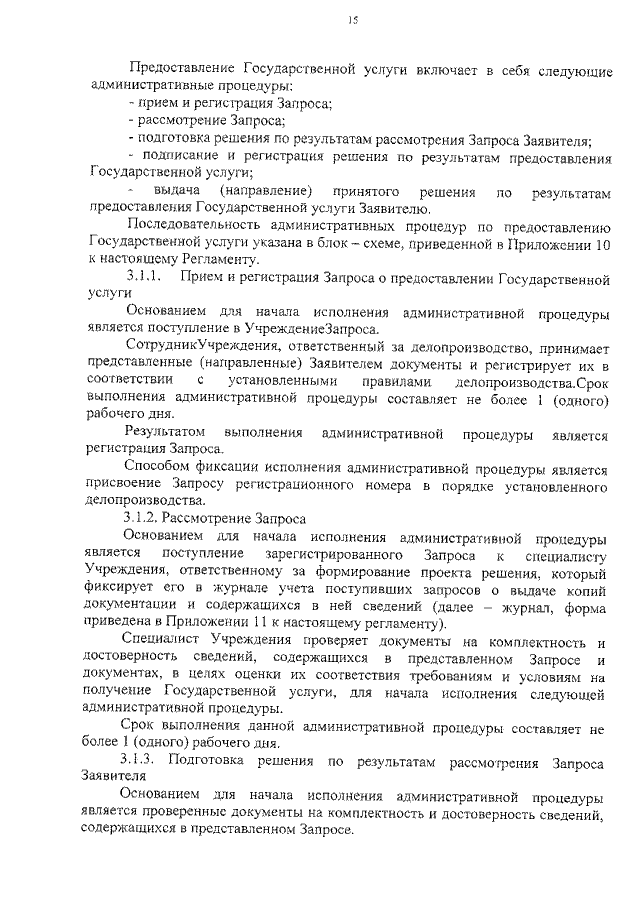 15

Предоставление Государственной услуги включает в себя следующие административные процедуры:

- прием и регистрация Запроса;
- рассмотрение Запроса;
- подготовка решения по результатам рассмотрения Запроса Заявителя;
- подписание и регистрация решения по результатам предоставления Государственной услуги;
- выдача (направление) принятого решения по результатам предоставления Государственной услуги Заявителю.

Последовательность административных процедур по предоставлению Государственной услуги указана в блок – схеме, приведенной в Приложении 10 к настоящему Регламенту.

3.1.1. Прием и регистрация Запроса о предоставлении Государственной услуги

Основанием для начала исполнения административной процедуры является поступление в УчреждениеЗапроса.

СотрудникУчреждения, ответственный за делопроизводство, принимает представленные (направленные) Заявителем документы и регистрирует их в соответствии с установленными правилами делопроизводства.Срок выполнения административной процедуры составляет не более 1 (одного) рабочего дня.

Результатом выполнения административной процедуры является регистрация Запроса.

Способом фиксации исполнения административной процедуры является присвоение Запросу регистрационного номера в порядке установленного делопроизводства.

3.1.2. Рассмотрение Запроса

Основанием для начала исполнения административной процедуры является поступление зарегистрированного Запроса к специалисту Учреждения, ответственному за формирование проекта решения, который фиксирует его в журнале учета поступивших запросов о выдаче копий документации и содержащихся в ней сведений (далее – журнал, форма приведена в Приложении 11 к настоящему регламенту).

Специалист Учреждения проверяет документы на комплектность и достоверность сведений, содержащихся в представленном Запросе и документах, в целях оценки их соответствия требованиям и условиям на получение Государственной услуги, для начала исполнения следующей административной процедуры.

Срок выполнения данной административной процедуры составляет не более 1 (одного) рабочего дня.

3.1.3. Подготовка решения по результатам рассмотрения Запроса Заявителя

Основанием для начала исполнения административной процедуры является проверенные документы на комплектность и достоверность сведений, содержащихся в представленном Запросе.